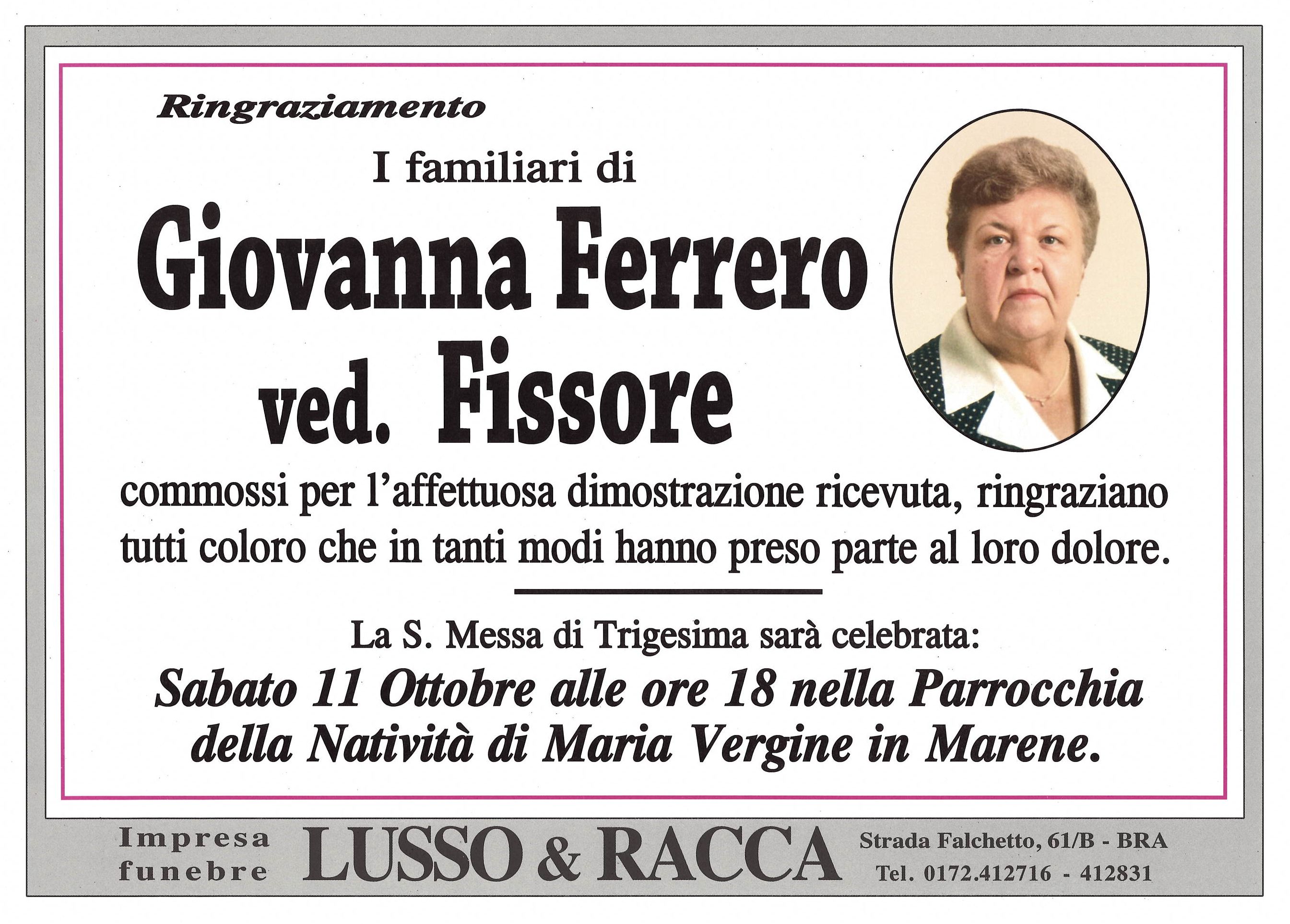 Ringraziamento

I familiari di

Giovanna Ferrero
ved. Fissore

commossi per l'affettuosa dimostrazione ricevuta, ringraziano tutti coloro che in tanti modi hanno preso parte al loro dolore.

La S. Messa di Trigesima sarà celebrata:

Sabato 11 Ottobre alle ore 18 nella Parrocchia della Natività di Maria Vergine in Marene.

Impresa
funebre

LUSSO & RACCA

Strada Falchetto, 61/B - BRA
Tel. 0172.412716 - 412831